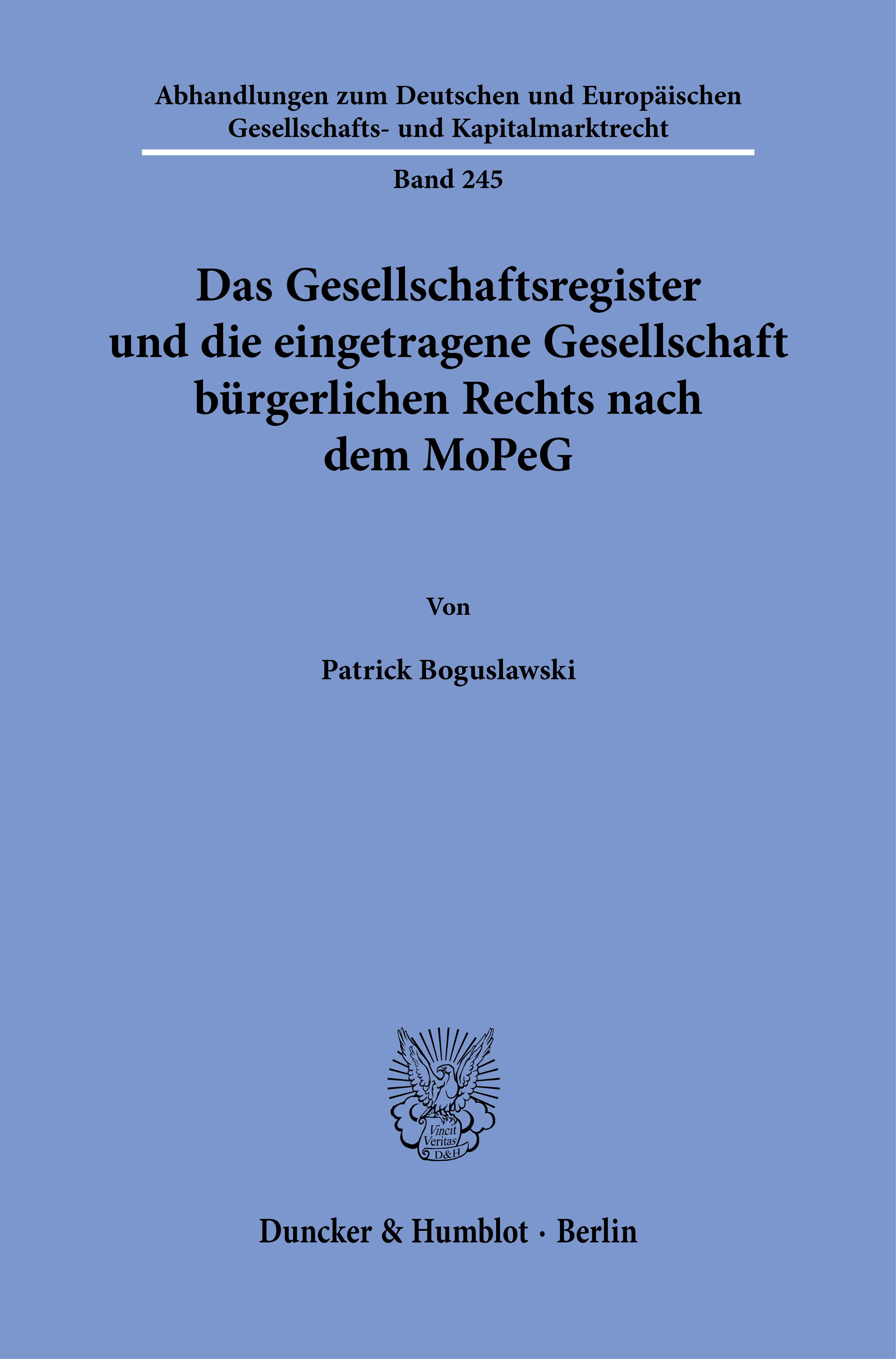 Abhandlungen zum Deutschen und Europäischen Gesellschafts- und Kapitalmarktrecht

Band 245

Das Gesellschaftsregister und die eingetragene Gesellschaft bürgerlichen Rechts nach dem MoPeG

Von

Patrick Boguslawski

Vincit Veritas D&H

Duncker & Humblot · Berlin